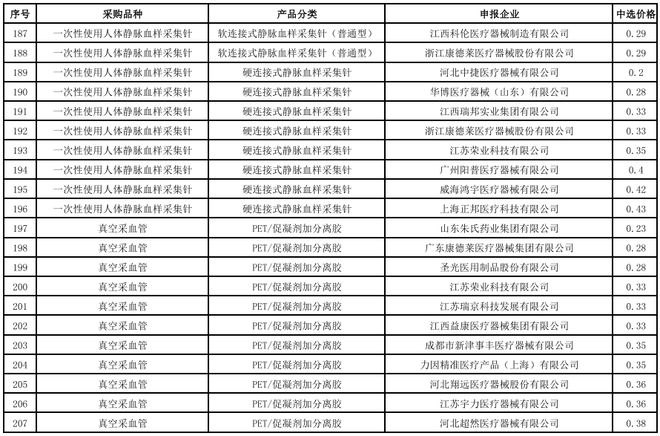 | 序号 | 采购品种 | 产品分类 | 申报企业 | 中选价格 |
|---|---|---|---|---|
| 187 | 一次性使用人体静脉血样采集针 | 软连接式静脉血样采集针（普通型） | 江西科伦医疗器械制造有限公司 | 0.29 |
| 188 | 一次性使用人体静脉血样采集针 | 软连接式静脉血样采集针（普通型） | 浙江康德莱医疗器械股份有限公司 | 0.29 |
| 189 | 一次性使用人体静脉血样采集针 | 硬连接式静脉血样采集针 | 河北中捷医疗器械有限公司 | 0.2 |
| 190 | 一次性使用人体静脉血样采集针 | 硬连接式静脉血样采集针 | 华博医疗器械（山东）有限公司 | 0.28 |
| 191 | 一次性使用人体静脉血样采集针 | 硬连接式静脉血样采集针 | 江西瑞邦实业集团有限公司 | 0.33 |
| 192 | 一次性使用人体静脉血样采集针 | 硬连接式静脉血样采集针 | 浙江康德莱医疗器械股份有限公司 | 0.33 |
| 193 | 一次性使用人体静脉血样采集针 | 硬连接式静脉血样采集针 | 江苏荣业科技有限公司 | 0.35 |
| 194 | 一次性使用人体静脉血样采集针 | 硬连接式静脉血样采集针 | 广州阳普医疗器械有限公司 | 0.4 |
| 195 | 一次性使用人体静脉血样采集针 | 硬连接式静脉血样采集针 | 威海鸿宇医疗器械有限公司 | 0.42 |
| 196 | 一次性使用人体静脉血样采集针 | 硬连接式静脉血样采集针 | 上海正邦医疗科技有限公司 | 0.43 |
| 197 | 真空采血管 | PET/促凝剂加分离胶 | 山东朱氏药业集团有限公司 | 0.23 |
| 198 | 真空采血管 | PET/促凝剂加分离胶 | 广东康德莱医疗器械集团有限公司 | 0.28 |
| 199 | 真空采血管 | PET/促凝剂加分离胶 | 圣光医用制品股份有限公司 | 0.28 |
| 200 | 真空采血管 | PET/促凝剂加分离胶 | 江苏荣业科技有限公司 | 0.33 |
| 201 | 真空采血管 | PET/促凝剂加分离胶 | 江苏瑞京科技发展有限公司 | 0.33 |
| 202 | 真空采血管 | PET/促凝剂加分离胶 | 江西益康医疗器械集团有限公司 | 0.33 |
| 203 | 真空采血管 | PET/促凝剂加分离胶 | 成都市新津事丰医疗器械有限公司 | 0.35 |
| 204 | 真空采血管 | PET/促凝剂加分离胶 | 力因精准医疗产品（上海）有限公司 | 0.35 |
| 205 | 真空采血管 | PET/促凝剂加分离胶 | 河北翔远医疗器械股份有限公司 | 0.36 |
| 206 | 真空采血管 | PET/促凝剂加分离胶 | 江苏宇力医疗器械有限公司 | 0.36 |
| 207 | 真空采血管 | PET/促凝剂加分离胶 | 河北超然医疗器械有限公司 | 0.38 |